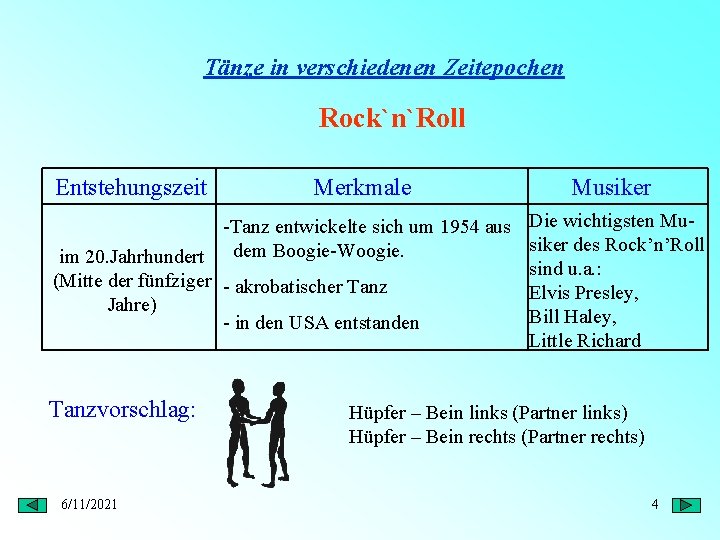 Tänze in verschiedenen Zeitepochen

Rock`n`Roll

| Entstehungszeit | Merkmale | Musiker |
|---|---|---|
| im 20.Jahrhundert (Mitte der fünfziger Jahre) | -Tanz entwickelte sich um 1954 aus dem Boogie-Woogie. - akrobatischer Tanz - in den USA entstanden | Die wichtigsten Musiker des Rock'n'Roll sind u.a.: Elvis Presley, Bill Haley, Little Richard |

Tanzvorschlag:

Hüpfer – Bein links (Partner links)
Hüpfer – Bein rechts (Partner rechts)

6/11/2021

4